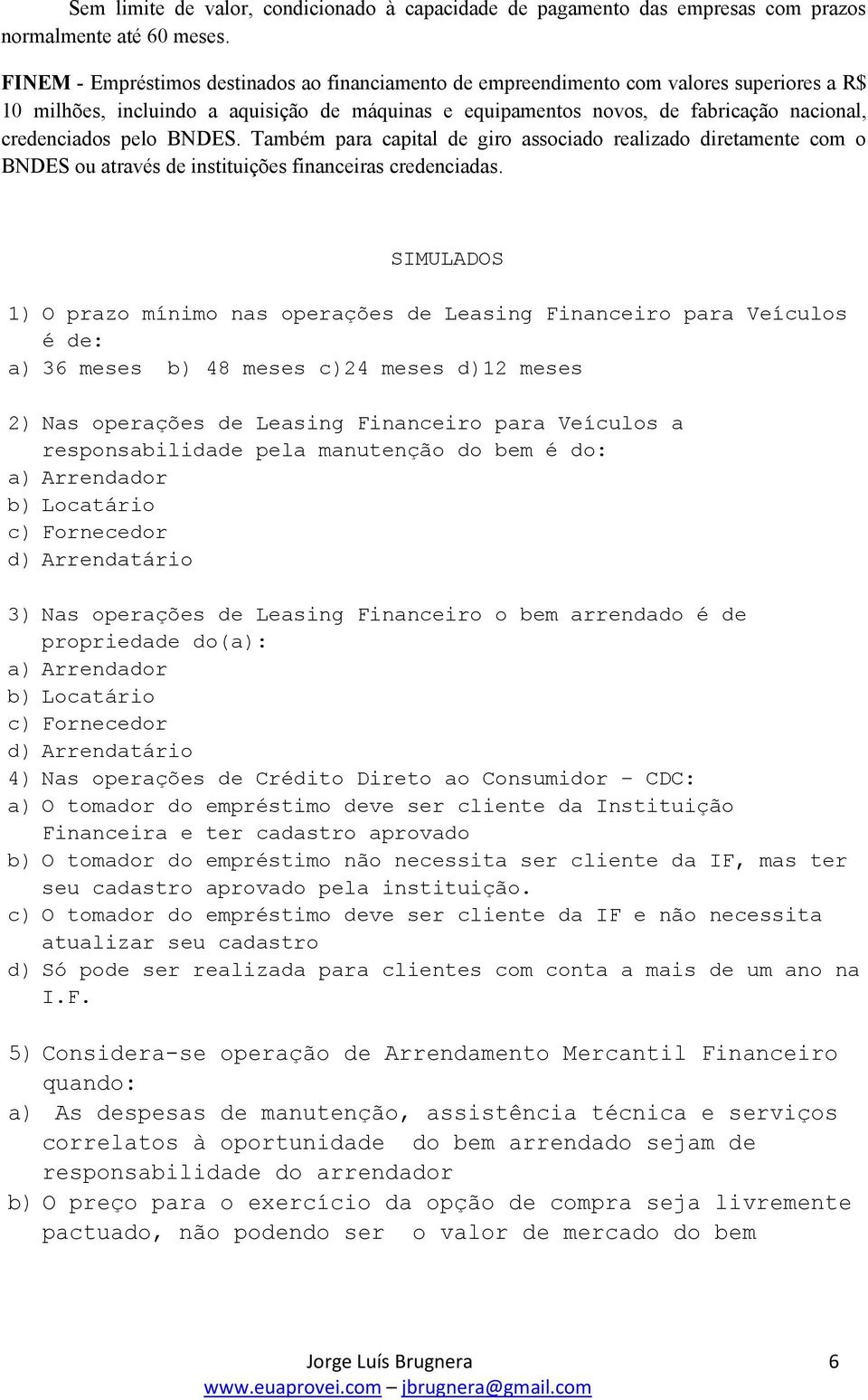 Sem limite de valor, condicionado à capacidade de pagamento das empresas com prazos normalmente até 60 meses.

FINEM - Empréstimos destinados ao financiamento de empreendimento com valores superiores a R$ 10 milhões, incluindo a aquisição de máquinas e equipamentos novos, de fabricação nacional, credenciados pelo BNDES. Também para capital de giro associado realizado diretamente com o BNDES ou através de instituições financeiras credenciadas.

SIMULADOS

1) O prazo mínimo nas operações de Leasing Financeiro para Veículos é de:
a) 36 meses b) 48 meses c)24 meses d)12 meses

2) Nas operações de Leasing Financeiro para Veículos a responsabilidade pela manutenção do bem é do:
a) Arrendador
b) Locatário
c) Fornecedor
d) Arrendatário

3) Nas operações de Leasing Financeiro o bem arrendado é de propriedade do(a):
a) Arrendador
b) Locatário
c) Fornecedor
d) Arrendatário
4) Nas operações de Crédito Direto ao Consumidor – CDC:
a) O tomador do empréstimo deve ser cliente da Instituição Financeira e ter cadastro aprovado
b) O tomador do empréstimo não necessita ser cliente da IF, mas ter seu cadastro aprovado pela instituição.
c) O tomador do empréstimo deve ser cliente da IF e não necessita atualizar seu cadastro
d) Só pode ser realizada para clientes com conta a mais de um ano na I.F.

5) Considera-se operação de Arrendamento Mercantil Financeiro quando:
a) As despesas de manutenção, assistência técnica e serviços correlatos à oportunidade do bem arrendado sejam de responsabilidade do arrendador
b) O preço para o exercício da opção de compra seja livremente pactuado, não podendo ser o valor de mercado do bem

Jorge Luís Brugnera 6
www.euaprovei.com – jbrugnera@gmail.com